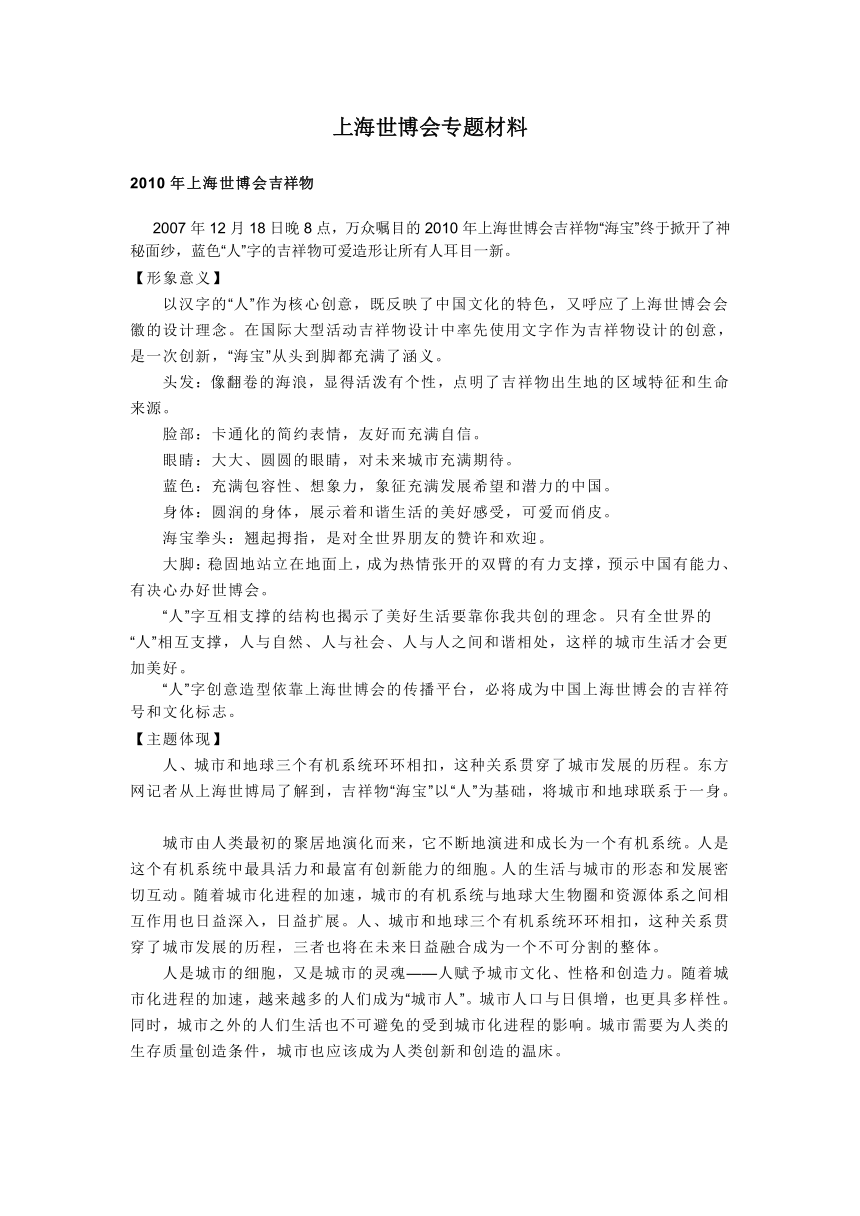 上海世博会专题材料

2010 年上海世博会吉祥物

2007 年 12 月 18 日晚 8 点，万众瞩目的 2010 年上海世博会吉祥物“海宝”终于掀开了神秘面纱，蓝色“人”字的吉祥物可爱造形让所有人耳目一新。

【形象意义】

以汉字的“人”作为核心创意，既反映了中国文化的特色，又呼应了上海世博会会徽的设计理念。在国际大型活动吉祥物设计中率先使用文字作为吉祥物设计的创意，是一次创新，“海宝”从头到脚都充满了涵义。

头发：像翻卷的海浪，显得活泼有个性，点明了吉祥物出生地的区域特征和生命来源。

脸部：卡通化的简约表情，友好而充满自信。

眼睛：大大、圆圆的眼睛，对未来城市充满期待。

蓝色：充满包容性、想象力，象征充满发展希望和潜力的中国。

身体：圆润的身体，展示着和谐生活的美好感受，可爱而俏皮。

海宝拳头：翘起拇指，是对全世界朋友的赞许和欢迎。

大脚：稳固地站立在地面上，成为热情张开的双臂的有力支撑，预示中国有能力、有决心办好世博会。

“人”字互相支撑的结构也揭示了美好生活要靠你我共创的理念。只有全世界的“人”相互支撑，人与自然、人与社会、人与人之间和谐相处，这样的城市生活才会更加美好。

“人”字创意造型依靠上海世博会的传播平台，必将成为中国上海世博会的吉祥符号和文化标志。

【主题体现】

人、城市和地球三个有机系统环环相扣，这种关系贯穿了城市发展的历程。东方网记者从上海世博局了解到，吉祥物“海宝”以“人”为基础，将城市和地球联系于一身。

城市由人类最初的聚居地演化而来，它不断地演进和成长为一个有机系统。人是这个有机系统中最具活力和最富有创新能力的细胞。人的生活与城市的形态和发展密切互动。随着城市化进程的加速，城市的有机系统与地球大生物圈和资源体系之间相互作用也日益深入，日益扩展。人、城市和地球三个有机系统环环相扣，这种关系贯穿了城市发展的历程，三者也将在未来日益融合成为一个不可分割的整体。

人是城市的细胞，又是城市的灵魂——人赋予城市文化、性格和创造力。随着城市化进程的加速，越来越多的人们成为“城市人”。城市人口与日俱增，也更具多样性。同时，城市之外的人们生活也不可避免的受到城市化进程的影响。城市需要为人类的生存质量创造条件，城市也应该成为人类创新和创造的温床。